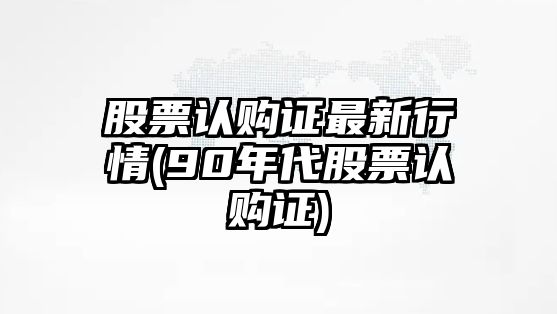 股票认购证最新行情(90年代股票认购证)